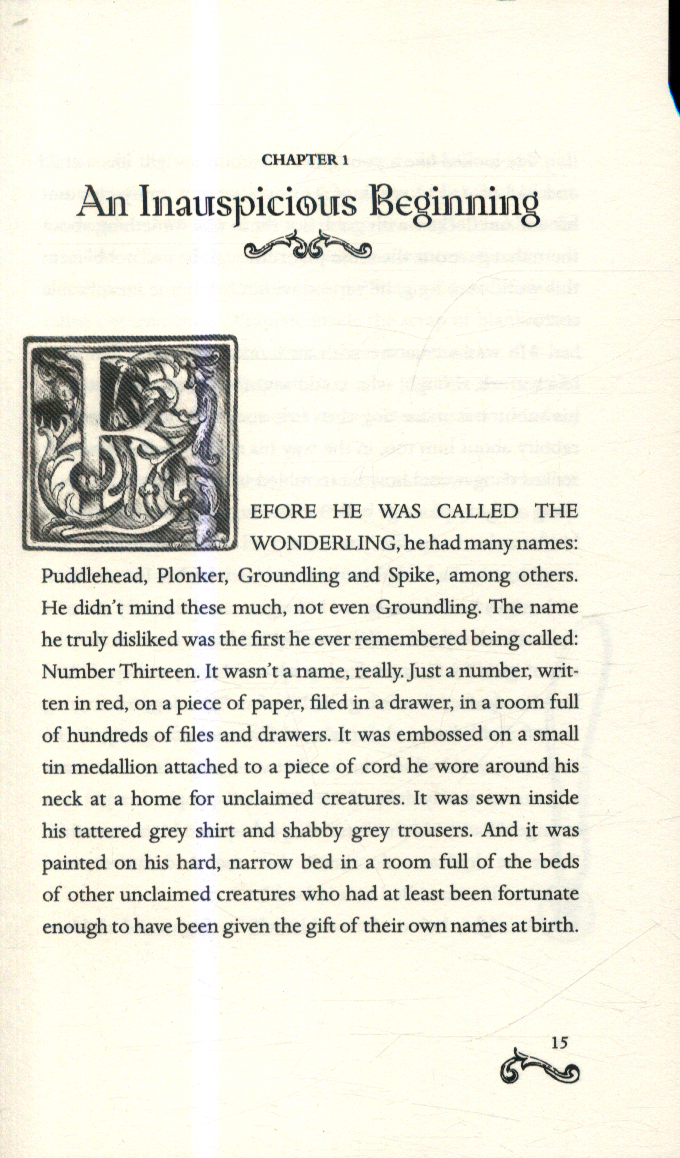 CHAPTER 1

An Inauspicious Beginning

BEFORE HE WAS CALLED THE WONDERLING, he had many names: Puddlehead, Plonker, Groundling and Spike, among others. He didn't mind these much, not even Groundling. The name he truly disliked was the first he ever remembered being called: Number Thirteen. It wasn't a name, really. Just a number, written in red, on a piece of paper, filed in a drawer, in a room full of hundreds of files and drawers. It was embossed on a small tin medallion attached to a piece of cord he wore around his neck at a home for unclaimed creatures. It was sewn inside his tattered grey shirt and shabby grey trousers. And it was painted on his hard, narrow bed in a room full of the beds of other unclaimed creatures who had at least been fortunate enough to have been given the gift of their own names at birth.

15